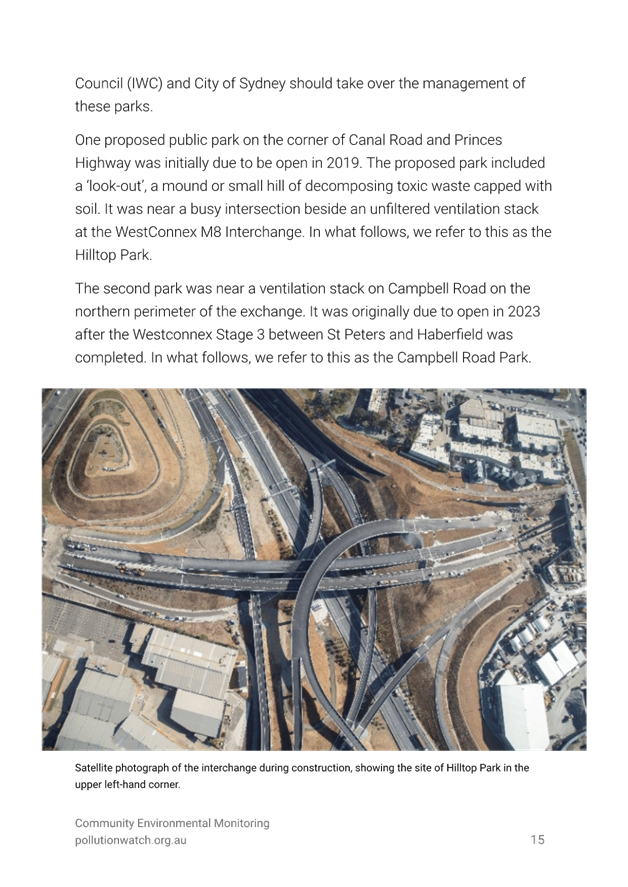 Council (IWC) and City of Sydney should take over the management of these parks.

One proposed public park on the corner of Canal Road and Princes Highway was initially due to be open in 2019. The proposed park included a 'look-out', a mound or small hill of decomposing toxic waste capped with soil. It was near a busy intersection beside an unfiltered ventilation stack at the WestConnex M8 Interchange. In what follows, we refer to this as the Hilltop Park.

The second park was near a ventilation stack on Campbell Road on the northern perimeter of the exchange. It was originally due to open in 2023 after the Westconnex Stage 3 between St Peters and Haberfield was completed. In what follows, we refer to this as the Campbell Road Park.

Satellite photograph of the interchange during construction, showing the site of Hilltop Park in the upper left-hand corner.

Community Environmental Monitoring
pollutionwatch.org.au
15